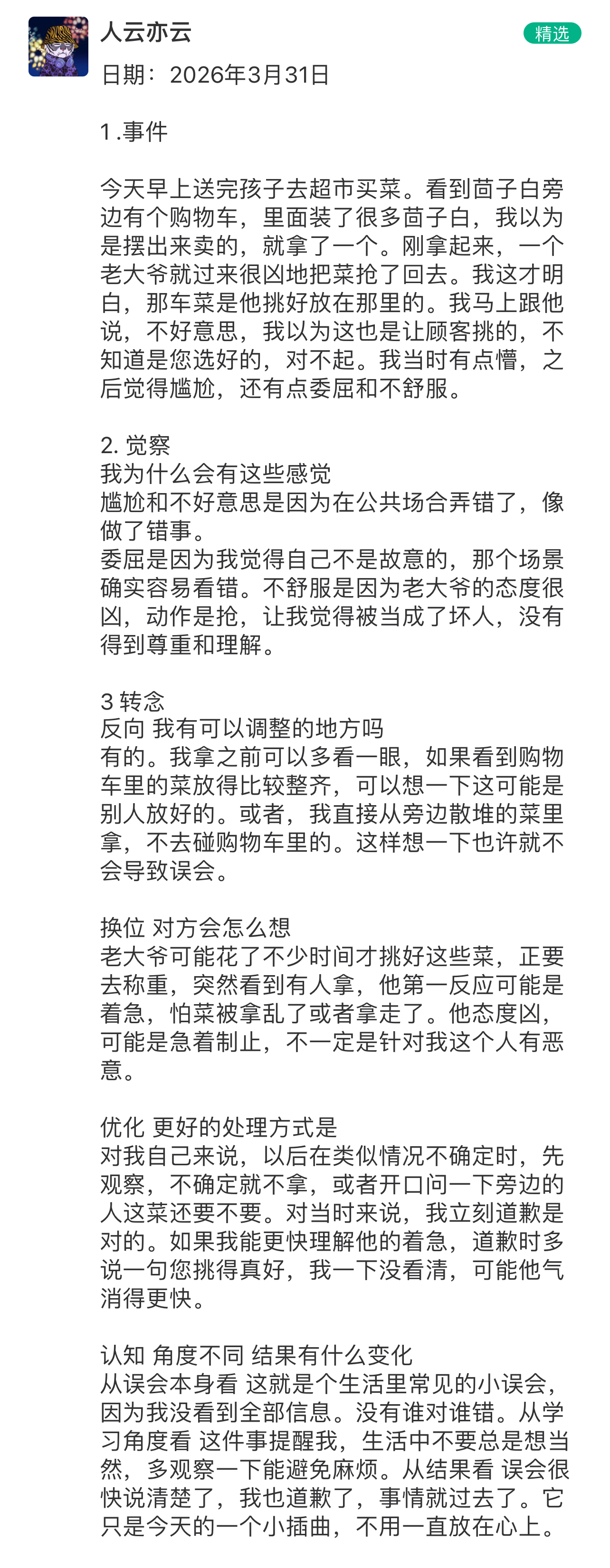 人云亦云
精选
日期：2026年3月31日

1.事件

今天早上送完孩子去超市买菜。看到茴子白旁边有个购物车，里面装了很多茴子白，我以为是摆出来卖的，就拿了一个。刚拿起来，一个老大爷就过来很凶地把菜抢了回去。我这才明白，那车菜是他挑好放在那里的。我马上跟他说，不好意思，我以为这也是让顾客挑的，不知道是您选好的，对不起。我当时有点懵，之后觉得尴尬，还有点委屈和不舒服。

2. 觉察
我为什么会有这些感觉
尴尬和不好意思是因为在公共场合弄错了，像做了错事。
委屈是因为我觉得自己不是故意的，那个场景确实容易看错。不舒服是因为老大爷的态度很凶，动作是抢，让我觉得被当成了坏人，没有得到尊重和理解。

3 转念
反向 我有可以调整的地方吗
有的。我拿之前可以多看一眼，如果看到购物车里的菜放得比较整齐，可以想一下这可能是别人放好的。或者，我直接从旁边散堆的菜里拿，不去碰购物车里的。这样想一下也许就不会导致误会。

换位 对方会怎么想
老大爷可能花了不少时间才挑好这些菜，正要去称重，突然看到有人拿，他第一反应可能是着急，怕菜被拿乱了或者拿走了。他态度凶，可能是急着制止，不一定是针对我这个人有恶意。

优化 更好的处理方式是
对我自己来说，以后在类似情况不确定时，先观察，不确定就不拿，或者开口问一下旁边的人这菜还要不要。对当时来说，我立刻道歉是对的。如果我能更快理解他的着急，道歉时多说一句您挑得真好，我一下没看清，可能他气消得更快。

认知 角度不同 结果有什么变化
从误会本身看 这就是个生活里常见的小误会，因为我没看到全部信息。没有谁对谁错。从学习角度看 这件事提醒我，生活中不要总是想当然，多观察一下能避免麻烦。从结果看 误会很快说清楚了，我也道歉了，事情就过去了。它只是今天的一个小插曲，不用一直放在心上。